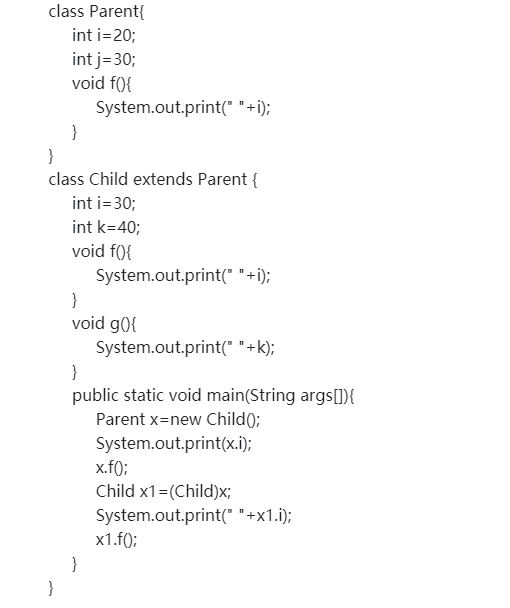 class Parent{
    int i=20;
    int j=30;
    void f(){
        System.out.print(" "+i);
    }
}
class Child extends Parent {
    int i=30;
    int k=40;
    void f(){
        System.out.print(" "+i);
    }
    void g(){
        System.out.print(" "+k);
    }
    public static void main(String args[]){
        Parent x=new Child();
        System.out.print(x.i);
        x.f();
        Child x1=(Child)x;
        System.out.print(" "+x1.i);
        x1.f();
    }
}